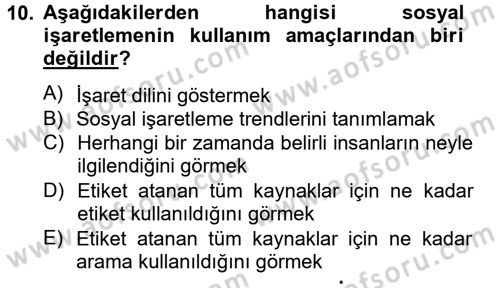 10. Aşağıdakilerden hangisi sosyal işaretlemenin kullanım amaçlarından biri değildir?

A) İşaret dilini göstermek
B) Sosyal işaretleme trendlerini tanımlamak
C) Herhangi bir zamanda belirli insanların neyle ilgilendiğini görmek
D) Etiket atanan tüm kaynaklar için ne kadar etiket kullanıldığını görmek
E) Etiket atanan tüm kaynaklar için ne kadar arama kullanıldığını görmek

www.aofsoru.com